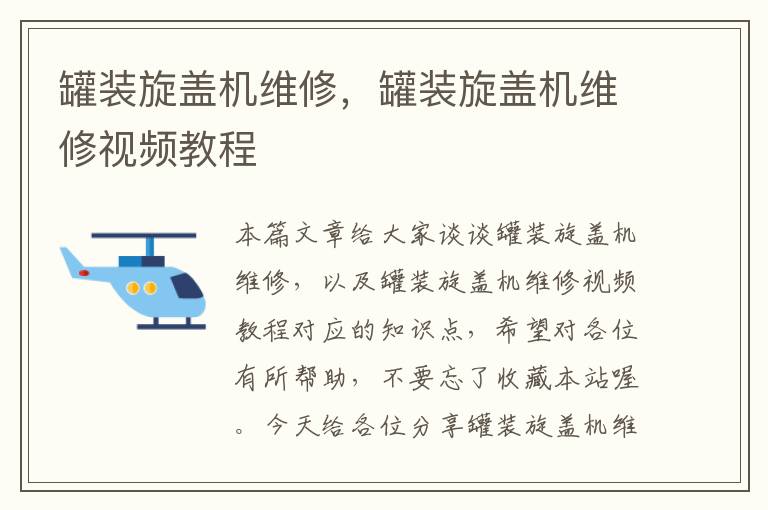 罐装旋盖机维修，罐装旋盖机维修视频教程

本篇文章给大家谈谈罐装旋盖机维修，以及罐装旋盖机维修视频教程对应的知识点，希望对各位有所帮助，不要忘了收藏本站喔。今天给各位分享罐装旋盖机维